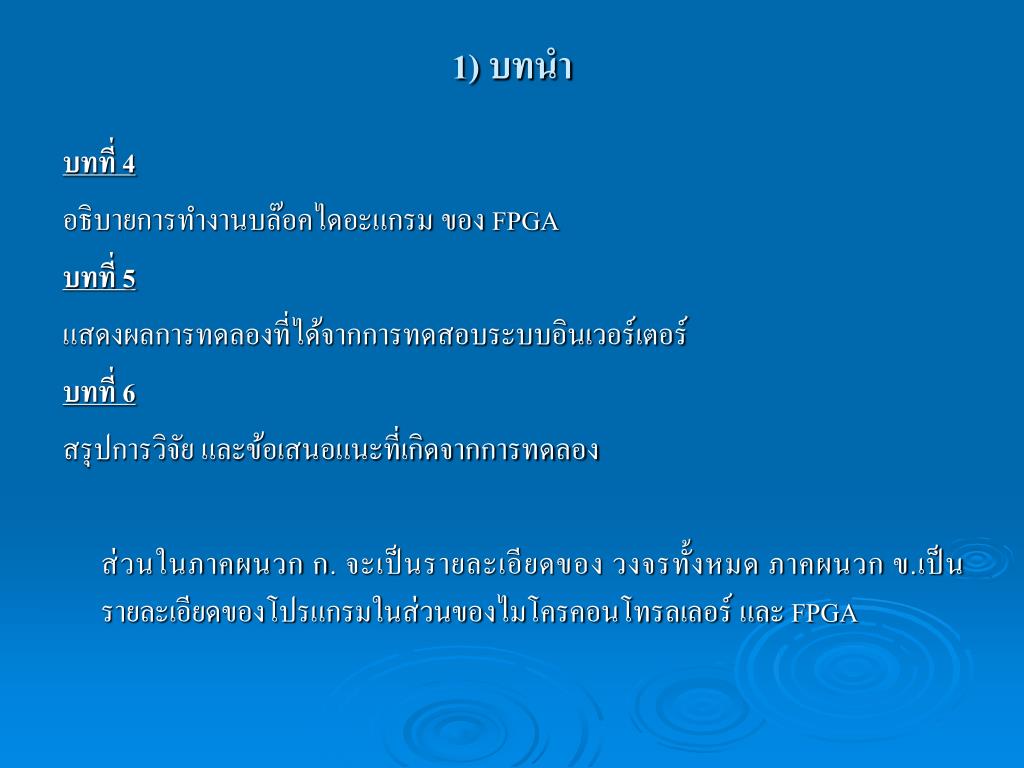 1) บทนำ

บทที่ 4

อธิบายการทำงานบล๊อคไดอะแกรม ของ FPGA

บทที่ 5

แสดงผลการทดลองที่ได้จากการทดสอบระบบอินเวอร์เตอร์

บทที่ 6

สรุปการวิจัย และข้อเสนอแนะที่เกิดจากการทดลอง

ส่วนในภาคผนวก ก. จะเป็นรายละเอียดของ วงจรทั้งหมด ภาคผนวก ข.เป็นรายละเอียดของโปรแกรมในส่วนของไมโครคอนโทรลเลอร์ และ FPGA